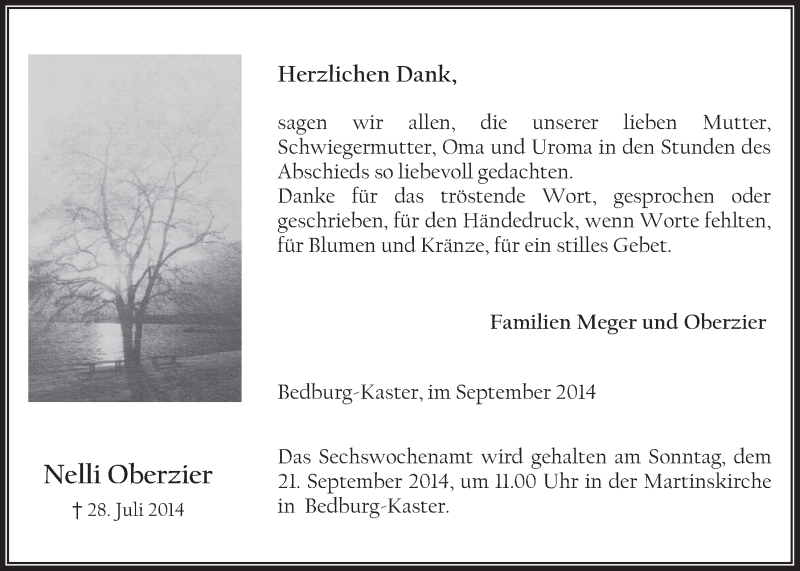 Herzlichen Dank,

sagen wir allen, die unserer lieben Mutter, Schwiegermutter, Oma und Uroma in den Stunden des Abschieds so liebevoll gedachten.
Danke für das tröstende Wort, gesprochen oder geschrieben, für den Händedruck, wenn Worte fehlten, für Blumen und Kränze, für ein stilles Gebet.

Familien Meger und Oberzier

Bedburg-Kaster, im September 2014

Das Sechswochenamt wird gehalten am Sonntag, dem 21. September 2014, um 11.00 Uhr in der Martinskirche in Bedburg-Kaster.

Nelli Oberzier

† 28. Juli 2014